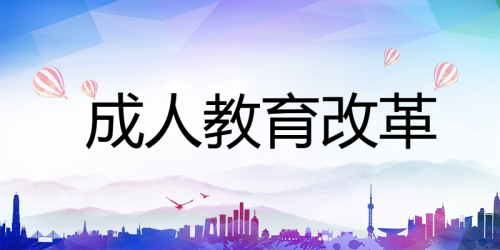 成人教育改革